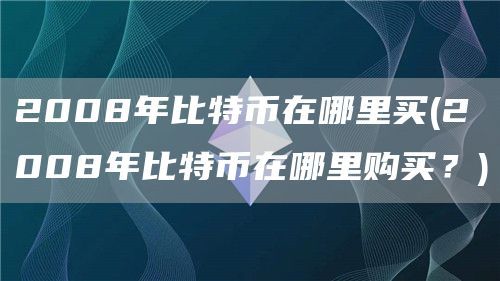 2008年比特币在哪里买(2008年比特币在哪里购买？)